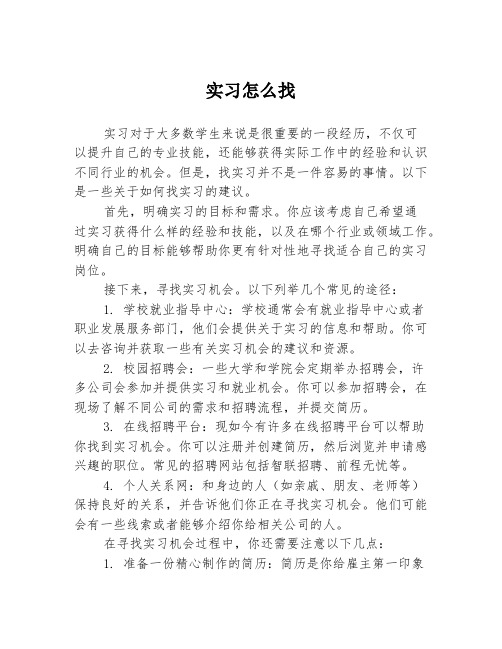 实习怎么找

实习对于大多数学生来说是很重要的一段经历，不仅可以提升自己的专业技能，还能够获得实际工作中的经验和认识不同行业的机会。但是，找实习并不是一件容易的事情。以下是一些关于如何找实习的建议。

首先，明确实习的目标和需求。你应该考虑自己希望通过实习获得什么样的经验和技能，以及在哪个行业或领域工作。明确自己的目标能够帮助你更有针对性地寻找适合自己的实习岗位。

接下来，寻找实习机会。以下列举几个常见的途径：

1. 学校就业指导中心：学校通常会有就业指导中心或者职业发展服务部门，他们会提供关于实习的信息和帮助。你可以去咨询并获取一些有关实习机会的建议和资源。

2. 校园招聘会：一些大学和学院会定期举办招聘会，许多公司会参加并提供实习和就业机会。你可以参加招聘会，在现场了解不同公司的需求和招聘流程，并提交简历。

3. 在线招聘平台：现如今有许多在线招聘平台可以帮助你找到实习机会。你可以注册并创建简历，然后浏览并申请感兴趣的职位。常见的招聘网站包括智联招聘、前程无忧等。

4. 个人关系网：和身边的人（如亲戚、朋友、老师等）保持良好的关系，并告诉他们你正在寻找实习机会。他们可能会有一些线索或者能够介绍你给相关公司的人。

在寻找实习机会过程中，你还需要注意以下几点：

1. 准备一份精心制作的简历：简历是你给雇主第一印象